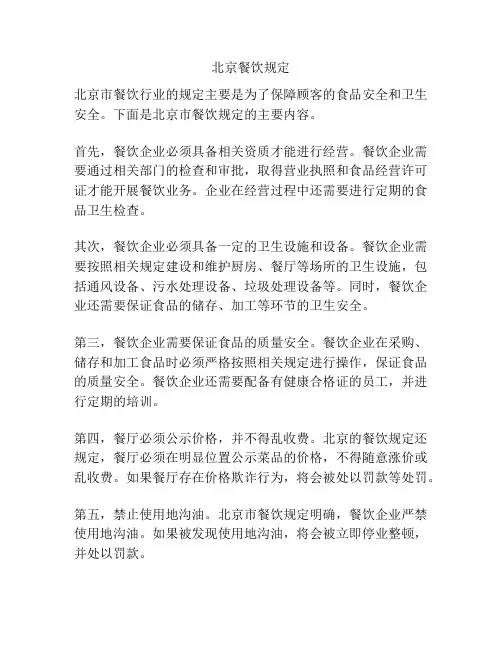 北京餐饮规定

北京市餐饮行业的规定主要是为了保障顾客的食品安全和卫生安全。下面是北京市餐饮规定的主要内容。

首先，餐饮企业必须具备相关资质才能进行经营。餐饮企业需要通过相关部门的检查和审批，取得营业执照和食品经营许可证才能开展餐饮业务。企业在经营过程中还需要进行定期的食品卫生检查。

其次，餐饮企业必须具备一定的卫生设施和设备。餐饮企业需要按照相关规定建设和维护厨房、餐厅等场所的卫生设施，包括通风设备、污水处理设备、垃圾处理设备等。同时，餐饮企业还需要保证食品的储存、加工等环节的卫生安全。

第三，餐饮企业需要保证食品的质量安全。餐饮企业在采购、储存和加工食品时必须严格按照相关规定进行操作，保证食品的质量安全。餐饮企业还需要配备有健康合格证的员工，并进行定期的培训。

第四，餐厅必须公示价格，并不得乱收费。北京的餐饮规定还规定，餐厅必须在明显位置公示菜品的价格，不得随意涨价或乱收费。如果餐厅存在价格欺诈行为，将会被处以罚款等处罚。

第五，禁止使用地沟油。北京市餐饮规定明确，餐饮企业严禁使用地沟油。如果被发现使用地沟油，将会被立即停业整顿，并处以罚款。